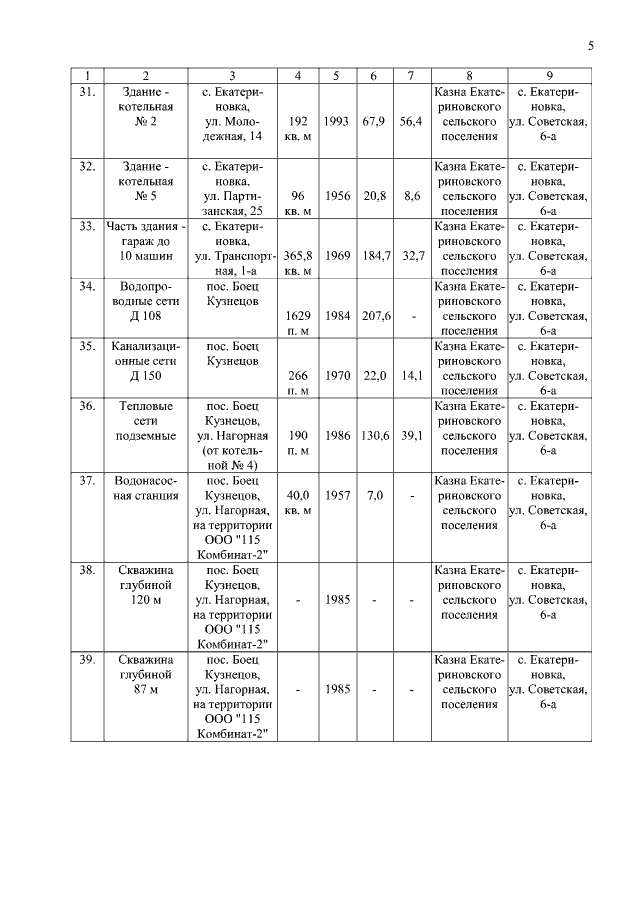 5

| 1 | 2 | 3 | 4 | 5 | 6 | 7 | 8 | 9 |
|---|---|---|---|---|---|---|---|---|
| 31. | Здание - котельная № 2 | с. Екатериновка, ул. Молодежная, 14 | 192 кв. м | 1993 | 67,9 | 56,4 | Казна Екатериновского сельского поселения | с. Екатериновка, ул. Советская, 6-а |
| 32. | Здание - котельная № 5 | с. Екатериновка, ул. Партизанская, 25 | 96 кв. м | 1956 | 20,8 | 8,6 | Казна Екатериновского сельского поселения | с. Екатериновка, ул. Советская, 6-а |
| 33. | Часть здания - гараж до 10 машин | с. Екатериновка, ул. Транспортная, 1-а | 365,8 кв. м | 1969 | 184,7 | 32,7 | Казна Екатериновского сельского поселения | с. Екатериновка, ул. Советская, 6-а |
| 34. | Водопроводные сети Д 108 | пос. Боец Кузнецов | 1629 п. м | 1984 | 207,6 | - | Казна Екатериновского сельского поселения | с. Екатериновка, ул. Советская, 6-а |
| 35. | Канализационные сети Д 150 | пос. Боец Кузнецов | 266 п. м | 1970 | 22,0 | 14,1 | Казна Екатериновского сельского поселения | с. Екатериновка, ул. Советская, 6-а |
| 36. | Тепловые сети подземные | пос. Боец Кузнецов, ул. Нагорная (от котельной № 4) | 190 п. м | 1986 | 130,6 | 39,1 | Казна Екатериновского сельского поселения | с. Екатериновка, ул. Советская, 6-а |
| 37. | Водонасосная станция | пос. Боец Кузнецов, ул. Нагорная, на территории ООО "115 Комбинат-2" | 40,0 кв. м | 1957 | 7,0 | - | Казна Екатериновского сельского поселения | с. Екатериновка, ул. Советская, 6-а |
| 38. | Скважина глубиной 120 м | пос. Боец Кузнецов, ул. Нагорная, на территории ООО "115 Комбинат-2" | - | 1985 | - | - | Казна Екатериновского сельского поселения | с. Екатериновка, ул. Советская, 6-а |
| 39. | Скважина глубиной 87 м | пос. Боец Кузнецов, ул. Нагорная, на территории ООО "115 Комбинат-2" | - | 1985 | - | - | Казна Екатериновского сельского поселения | с. Екатериновка, ул. Советская, 6-а |